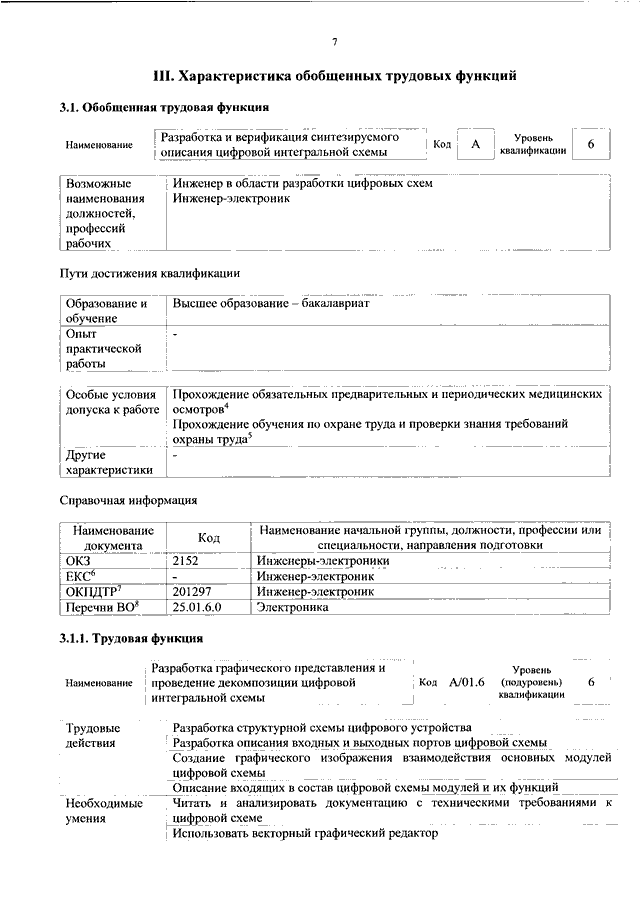 7

III. Характеристика обобщенных трудовых функций

3.1. Обобщенная трудовая функция

| Наименование | Разработка и верификация синтезируемого описания цифровой интегральной схемы | Код | A | Уровень квалификации | 6 |
|---|---|---|---|---|---|

| Возможные наименования должностей, профессий рабочих | Инженер в области разработки цифровых схем Инженер-электроник |
|---|---|

Пути достижения квалификации

| Образование и обучение | Высшее образование – бакалавриат |
|---|---|
| Опыт практической работы | - |

| Особые условия допуска к работе | Прохождение обязательных предварительных и периодических медицинских осмотров$^4$ Прохождение обучения по охране труда и проверки знания требований охраны труда$^5$ |
|---|---|
| Другие характеристики | - |

Справочная информация

| Наименование документа | Код | Наименование начальной группы, должности, профессии или специальности, направления подготовки |
|---|---|---|
| ОКЗ | 2152 | Инженеры-электроники |
| ЕКС$^6$ | - | Инженер-электроник |
| ОКПДТР$^7$ | 201297 | Инженер-электроник |
| Перечни ВО$^8$ | 25.01.6.0 | Электроника |

3.1.1. Трудовая функция

| Наименование | Разработка графического представления и проведение декомпозиции цифровой интегральной схемы | Код | A/01.6 | Уровень (подуровень) квалификации | 6 |
|---|---|---|---|---|---|

| Трудовые действия | Разработка структурной схемы цифрового устройства |
|---|---|
| | Разработка описания входных и выходных портов цифровой схемы |
| | Создание графического изображения взаимодействия основных модулей цифровой схемы |
| | Описание входящих в состав цифровой схемы модулей и их функций |
| Необходимые умения | Читать и анализировать документацию с техническими требованиями к цифровой схеме |
| | Использовать векторный графический редактор |